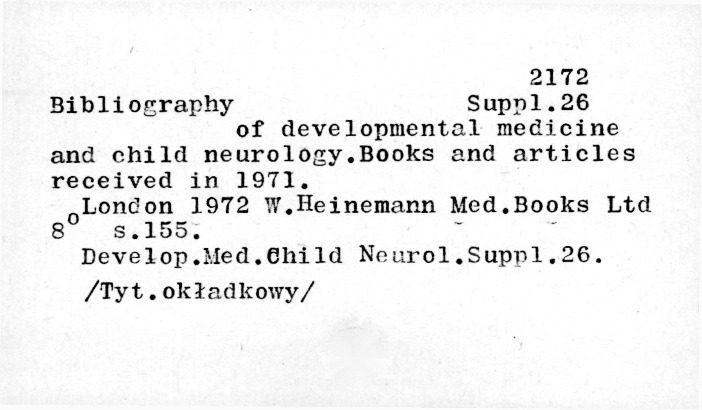 2172
Bibliography Suppl.26
of developmental medicine and child neurology.Books and articles received in 1971.
London 1972 W.Heinemann Med.Books Ltd
$8^o$ s.155.
Develop.Med.Child Neurol.Suppl.26.
/Tyt.okładkowy/